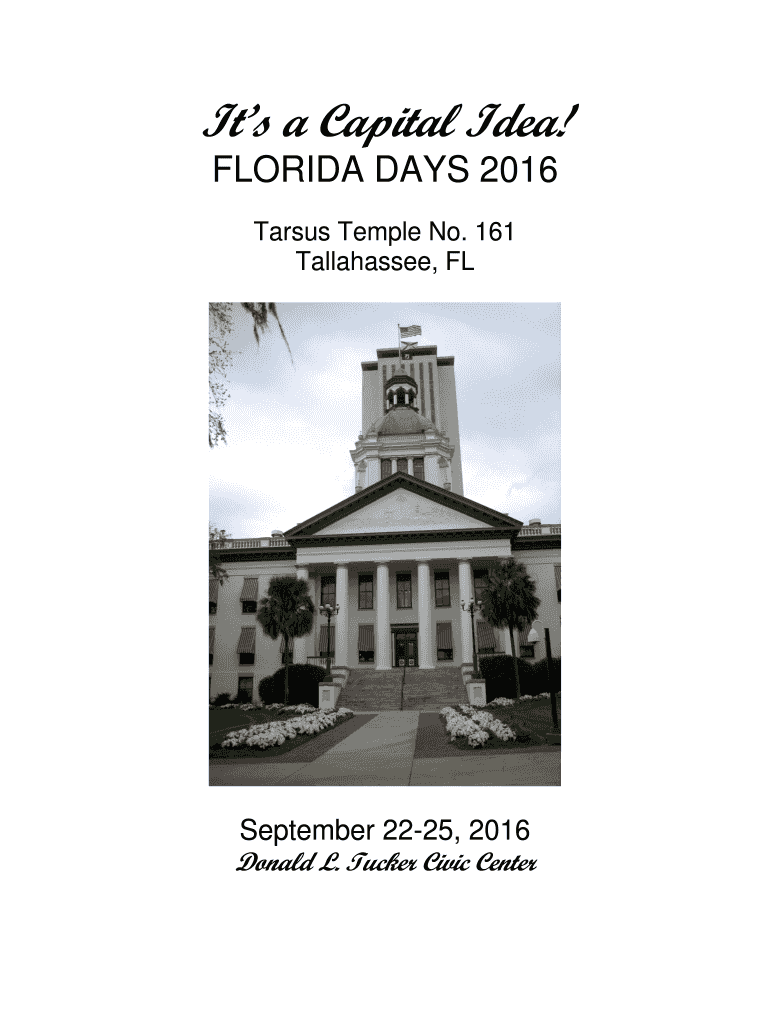 It's a Capital Idea!
FLORIDA DAYS 2016

Tarsus Temple No. 161
Tallahassee, FL

September 22-25, 2016
Donald L. Tucker Civic Center